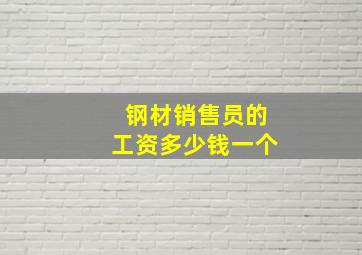 钢材销售员的
工资多少钱一个